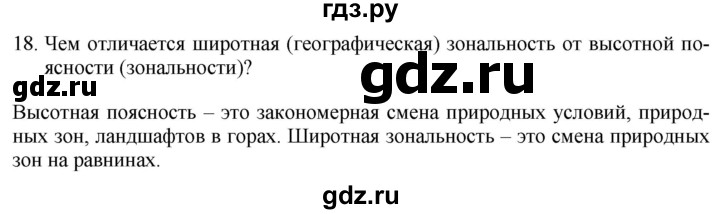 гдз.ру

18. Чем отличается широтная (географическая) зональность от высотной поясности (зональности)?

gdz.ru

gdz.ru

Высотная поясность – это закономерная смена природных условий, природных зон, ландшафтов в горах. Широтная зональность – это смена природных зон на равнинах.

gdz.ru